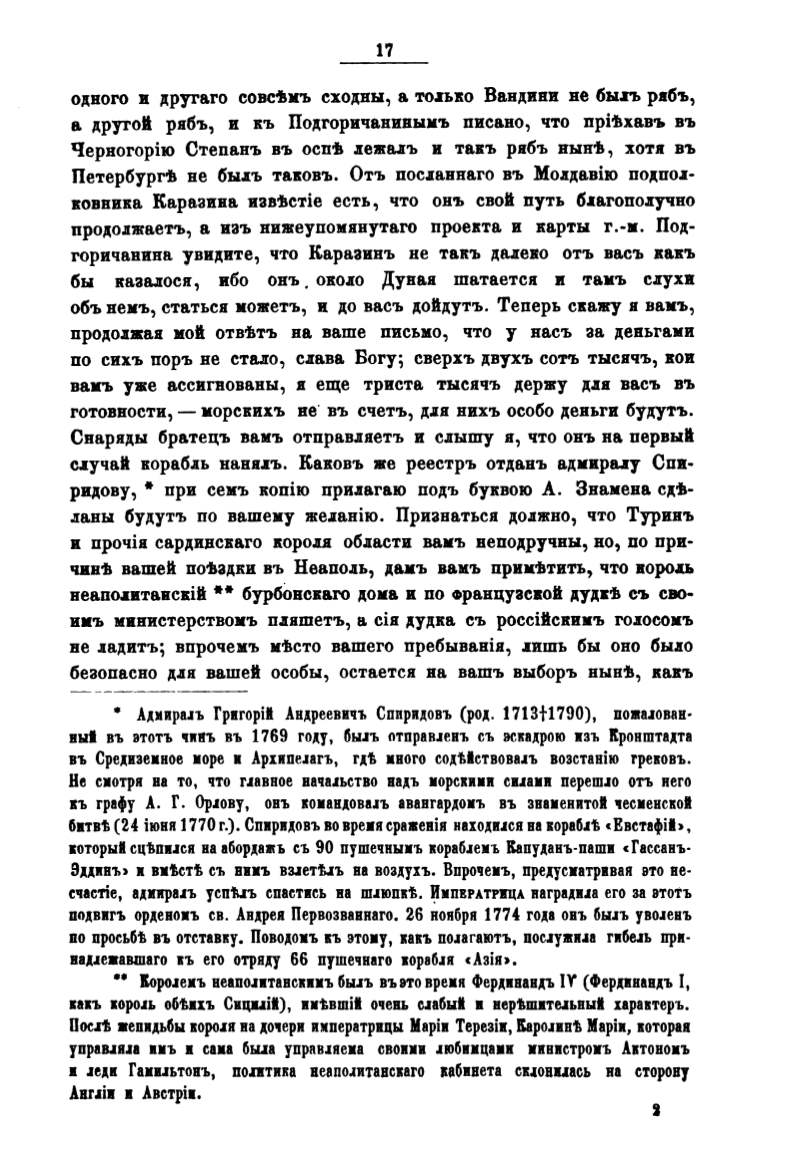 17

одного и другаго совсѣмъ сходны, а только Вандини не былъ рябъ, а другой рябъ, и къ Подгоричанинымъ писано, что пріѣхавъ въ Черногорію Степанъ въ оспѣ лежалъ и такъ рябъ нынѣ, хотя въ Петербургѣ не былъ таковъ. Отъ посланнаго въ Молдавію подполковника Каразина извѣстіе есть, что онъ свой путь благополучно продолжаетъ, а изъ нижеупомянутаго проекта и карты г.-м. Подгоричанина увидите, что Каразинъ не такъ далеко отъ васъ какъ бы казалося, ибо онъ около Дуная шатается и тамъ слухи объ немъ, статься можетъ, и до васъ дойдутъ. Теперь скажу я вамъ, продолжая мой отвѣтъ на ваше письмо, что у насъ за деньгами по сихъ поръ не стало, слава Богу; сверхъ двухъ сотъ тысячъ, кои вамъ уже ассигнованы, я еще триста тысячъ держу для васъ въ готовности, — морскихъ не въ счетъ, для нихъ особо деньги будутъ. Снаряды братецъ вамъ отправляетъ и слышу я, что онъ на первый случай корабль нанялъ. Каковъ же реестръ отданъ адмиралу Спиридову, * при семъ копію прилагаю подъ буквою А. Знамена сдѣланы будутъ по вашему желанію. Признаться должно, что Туринъ и прочія сардинскаго короля области вамъ неподручны, но, по причинѣ вашей поѣздки въ Неаполь, дамъ вамъ примѣтить, что король неаполитанскій ** бурбонскаго дома и по французской дудкѣ съ своимъ министерствомъ пляшетъ, а сія дудка съ россійскимъ голосомъ не ладитъ; впрочемъ мѣсто вашего пребыванія, лишь бы оно было безопасно для вашей особы, остается на вашъ выборъ нынѣ, какъ

* Адмиралъ Григорій Андреевичъ Спиридовъ (род. 1713†1790), пожалованный въ этотъ чинъ въ 1769 году, былъ отправленъ съ эскадрою изъ Кронштадта въ Средиземное море и Архипелагъ, гдѣ много содѣйствовалъ возстанію грековъ. Не смотря на то, что главное начальство надъ морскими силами перешло отъ него къ графу А. Г. Орлову, онъ командовалъ авангардомъ въ знаменитой чесменской битвѣ (24 іюня 1770 г.). Спиридовъ во время сраженія находился на кораблѣ «Евстафій», который сцѣпился на абордажъ съ 90 пушечнымъ кораблемъ Капуданъ-паши «Гассанъ-Эддинъ» и вмѣстѣ съ нимъ взлетѣлъ на воздухъ. Впрочемъ, предусматривая это несчастіе, адмиралъ успѣлъ спастись на шлюпкѣ. Императрица наградила его за этотъ подвигъ орденомъ св. Андрея Первозваннаго. 26 ноября 1774 года онъ былъ уволенъ по просьбѣ въ отставку. Поводомъ къ этому, какъ полагаютъ, послужила гибель принадлежавшаго къ его отряду 66 пушечнаго корабля «Азія».

** Королемъ неаполитанскимъ былъ въ это время Фердинандъ IV (Фердинандъ I, какъ король обѣихъ Сицилій), имѣвшій очень слабый и нерѣшительный характеръ. Послѣ женидьбы короля на дочери императрицы Маріи Терезіи, Каролинѣ Маріи, которая управляла имъ и сама была управляема своими любимцами министромъ Актономъ и леди Гамильтонъ, политика неаполитанскаго кабинета склонилась на сторону Англіи и Австріи.

2